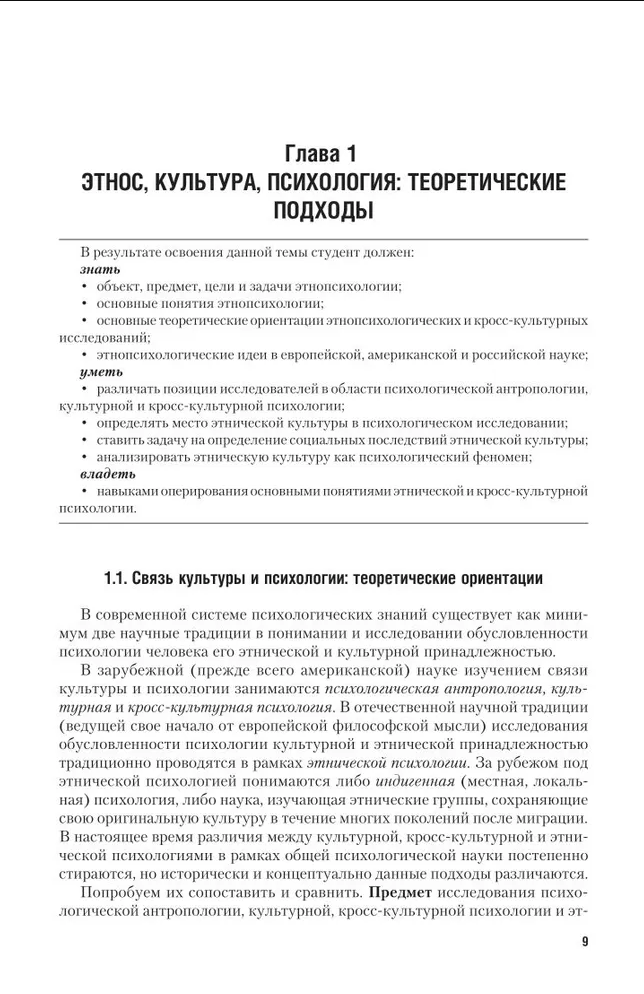 Глава 1
ЭТНОС, КУЛЬТУРА, ПСИХОЛОГИЯ: ТЕОРЕТИЧЕСКИЕ ПОДХОДЫ

В результате освоения данной темы студент должен:
знать
• объект, предмет, цели и задачи этнопсихологии;
• основные понятия этнопсихологии;
• основные теоретические ориентации этнопсихологических и кросс-культурных исследований;
• этнопсихологические идеи в европейской, американской и российской науке;
уметь
• различать позиции исследователей в области психологической антропологии, культурной и кросс-культурной психологии;
• определять место этнической культуры в психологическом исследовании;
• ставить задачу на определение социальных последствий этнической культуры;
• анализировать этническую культуру как психологический феномен;
владеть
• навыками оперирования основными понятиями этнической и кросс-культурной психологии.

1.1. Связь культуры и психологии: теоретические ориентации

В современной системе психологических знаний существует как минимум две научные традиции в понимании и исследовании обусловленности психологии человека его этнической и культурной принадлежностью.

В зарубежной (прежде всего американской) науке изучением связи культуры и психологии занимаются психологическая антропология, культурная и кросс-культурная психология. В отечественной научной традиции (ведущей свое начало от европейской философской мысли) исследования обусловленности психологии культурной и этнической принадлежностью традиционно проводятся в рамках этнической психологии. За рубежом под этнической психологией понимаются либо индигенная (местная, локальная) психология, либо наука, изучающая этнические группы, сохраняющие свою оригинальную культуру в течение многих поколений после миграции. В настоящее время различия между культурной, кросс-культурной и этнической психологиями в рамках общей психологической науки постепенно стираются, но исторически и концептуально данные подходы различаются.

Попробуем их сопоставить и сравнить. Предмет исследования психологической антропологии, культурной, кросс-культурной психологии и эт-

9